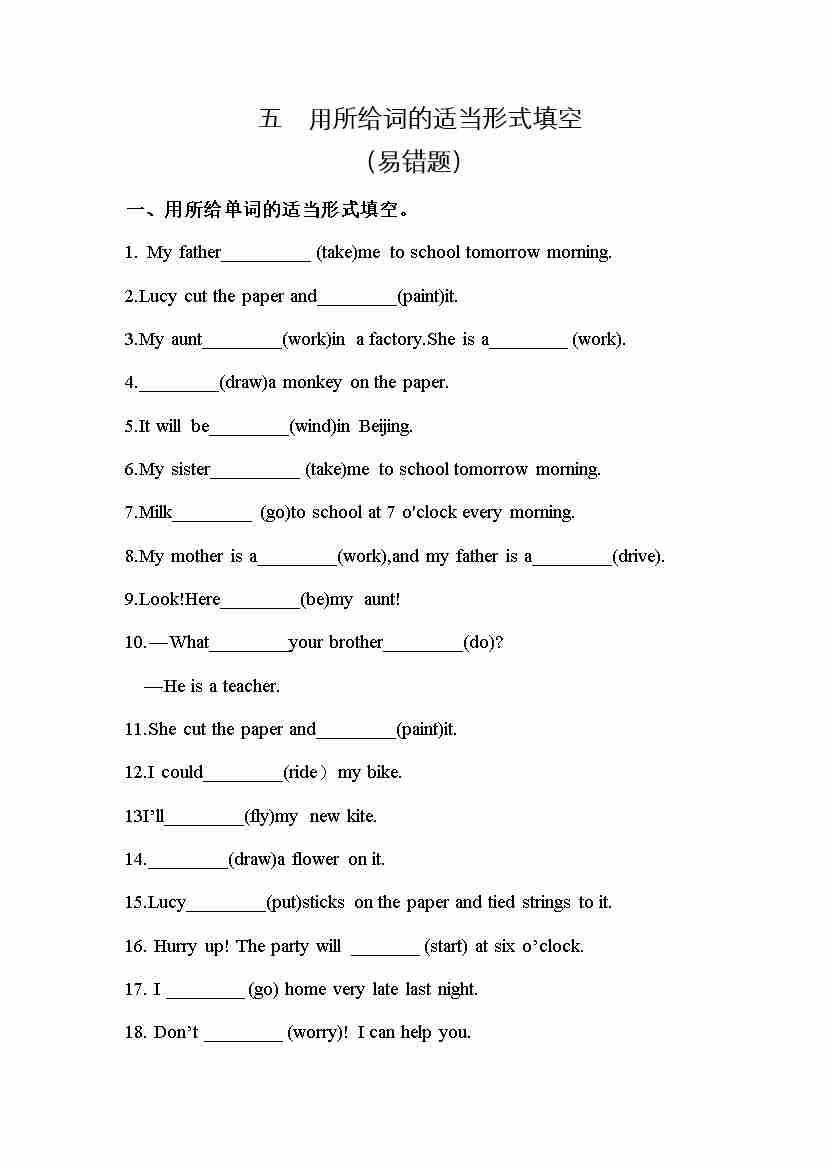 五　用所给词的适当形式填空

（易错题）

一、用所给单词的适当形式填空。

1. My father__________ (take)me to school tomorrow morning.

2.Lucy cut the paper and_________(paint)it.

3.My aunt_________(work)in a factory.She is a_________ (work).

4._________(draw)a monkey on the paper.

5.It will be_________(wind)in Beijing.

6.My sister__________ (take)me to school tomorrow morning.

7.Milk_________ (go)to school at 7 o'clock every morning.

8.My mother is a_________(work),and my father is a_________(drive).

9.Look!Here_________(be)my aunt!

10.—What_________your brother_________(do)?

—He is a teacher.

11.She cut the paper and_________(paint)it.

12.I could_________(ride）my bike.

13I'll_________(fly)my new kite.

14._________(draw)a flower on it.

15.Lucy_________(put)sticks on the paper and tied strings to it.

16. Hurry up! The party will ________ (start) at six o'clock.

17. I _________ (go) home very late last night.

18. Don't _________ (worry)! I can help you.